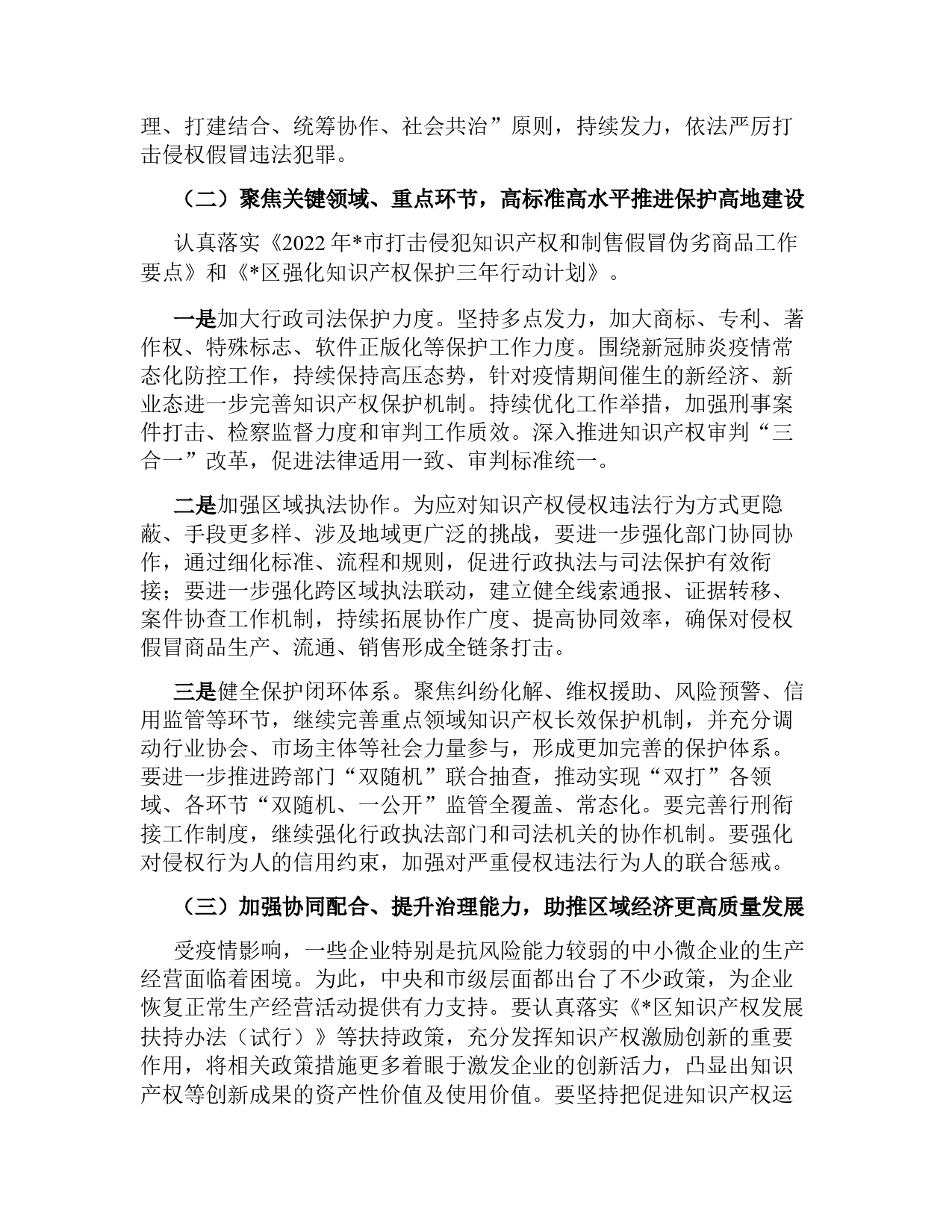 理、打建结合、统筹协作、社会共治”原则，持续发力，依法严厉打击侵权假冒违法犯罪。

（二）聚焦关键领域、重点环节，高标准高水平推进保护高地建设

认真落实《2022 年*市打击侵犯知识产权和制售假冒伪劣商品工作要点》和《*区强化知识产权保护三年行动计划》。

一是加大行政司法保护力度。坚持多点发力，加大商标、专利、著作权、特殊标志、软件正版化等保护工作力度。围绕新冠肺炎疫情常态化防控工作，持续保持高压态势，针对疫情期间催生的新经济、新业态进一步完善知识产权保护机制。持续优化工作举措，加强刑事案件打击、检察监督力度和审判工作质效。深入推进知识产权审判“三合一”改革，促进法律适用一致、审判标准统一。

二是加强区域执法协作。为应对知识产权侵权违法行为方式更隐蔽、手段更多样、涉及地域更广泛的挑战，要进一步强化部门协同协作，通过细化标准、流程和规则，促进行政执法与司法保护有效衔接；要进一步强化跨区域执法联动，建立健全线索通报、证据转移、案件协查工作机制，持续拓展协作广度、提高协同效率，确保对侵权假冒商品生产、流通、销售形成全链条打击。

三是健全保护闭环体系。聚焦纠纷化解、维权援助、风险预警、信用监管等环节，继续完善重点领域知识产权长效保护机制，并充分调动行业协会、市场主体等社会力量参与，形成更加完善的保护体系。要进一步推进跨部门“双随机”联合抽查，推动实现“双打”各领域、各环节“双随机、一公开”监管全覆盖、常态化。要完善行刑衔接工作制度，继续强化行政执法部门和司法机关的协作机制。要强化对侵权行为人的信用约束，加强对严重侵权违法行为人的联合惩戒。

（三）加强协同配合、提升治理能力，助推区域经济更高质量发展

受疫情影响，一些企业特别是抗风险能力较弱的中小微企业的生产经营面临着困境。为此，中央和市级层面都出台了不少政策，为企业恢复正常生产经营活动提供有力支持。要认真落实《*区知识产权发展扶持办法（试行）》等扶持政策，充分发挥知识产权激励创新的重要作用，将相关政策措施更多着眼于激发企业的创新活力，凸显出知识产权等创新成果的资产性价值及使用价值。要坚持把促进知识产权运